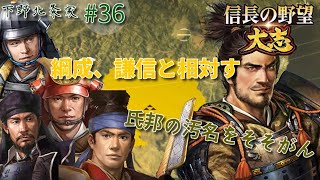 下野北条家 #36

信長の野望
大志

綱成、謙信と相対す

氏邦の汚名をそそがん